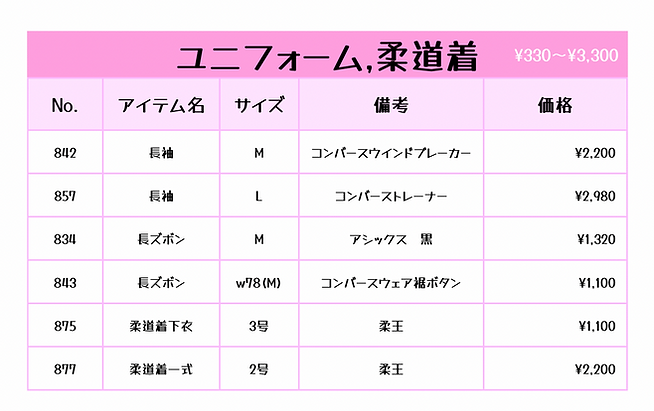 ユニフォーム,柔道着 ¥330～¥3,300

| No. | アイテム名 | サイズ | 備考 | 価格 |
|---|---|---|---|---|
| 842 | 長袖 | M | コンバースウインドブレーカー | ¥2,200 |
| 857 | 長袖 | L | コンバーストレーナー | ¥2,980 |
| 834 | 長ズボン | M | アシックス　黒 | ¥1,320 |
| 843 | 長ズボン | w78(M) | コンバースウェア裾ボタン | ¥1,100 |
| 875 | 柔道着下衣 | 3号 | 柔王 | ¥1,100 |
| 877 | 柔道着一式 | 2号 | 柔王 | ¥2,200 |